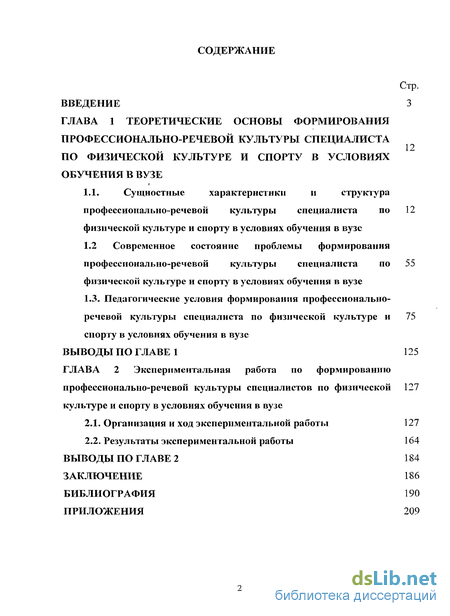 СОДЕРЖАНИЕ

Стр.

ВВЕДЕНИЕ 3

ГЛАВА 1 ТЕОРЕТИЧЕСКИЕ ОСНОВЫ ФОРМИРОВАНИЯ ПРОФЕССИОНАЛЬНО-РЕЧЕВОЙ КУЛЬТУРЫ СПЕЦИАЛИСТА ПО ФИЗИЧЕСКОЙ КУЛЬТУРЕ И СПОРТУ В УСЛОВИЯХ ОБУЧЕНИЯ В ВУЗЕ 12

1.1. Сущностные характеристики и структура профессионально-речевой культуры специалиста по физической культуре и спорту в условиях обучения в вузе 12

1.2 Современное состояние проблемы формирования профессионально-речевой культуры специалиста по физической культуре и спорту в условиях обучения в вузе 55

1.3. Педагогические условия формирования профессионально-речевой культуры специалиста по физической культуре и спорту в условиях обучения в вузе 75

ВЫВОДЫ ПО ГЛАВЕ 1 125

ГЛАВА 2 Экспериментальная работа по формированию профессионально-речевой культуры специалистов по физической культуре и спорту в условиях обучения в вузе 127

2.1. Организация и ход экспериментальной работы 127

2.2. Результаты экспериментальной работы 164

ВЫВОДЫ ПО ГЛАВЕ 2 184

ЗАКЛЮЧЕНИЕ 186

БИБЛИОГРАФИЯ 190

ПРИЛОЖЕНИЯ 209

2

dsLib.net
библиотека диссертаций